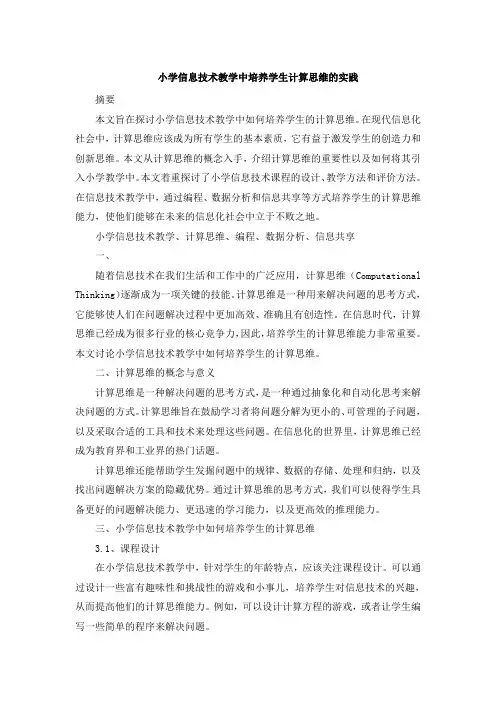 小学信息技术教学中培养学生计算思维的实践

摘要

本文旨在探讨小学信息技术教学中如何培养学生的计算思维。在现代信息化社会中，计算思维应该成为所有学生的基本素质，它有益于激发学生的创造力和创新思维。本文从计算思维的概念入手，介绍计算思维的重要性以及如何将其引入小学教学中。本文着重探讨了小学信息技术课程的设计、教学方法和评价方法。在信息技术教学中，通过编程、数据分析和信息共享等方式培养学生的计算思维能力，使他们能够在未来的信息化社会中立于不败之地。

小学信息技术教学、计算思维、编程、数据分析、信息共享

一、

随着信息技术在我们生活和工作中的广泛应用，计算思维（Computational Thinking）逐渐成为一项关键的技能。计算思维是一种用来解决问题的思考方式，它能够使人们在问题解决过程中更加高效、准确且有创造性。在信息时代，计算思维已经成为很多行业的核心竞争力，因此，培养学生的计算思维能力非常重要。本文讨论小学信息技术教学中如何培养学生的计算思维。

二、计算思维的概念与意义

计算思维是一种解决问题的思考方式，是一种通过抽象化和自动化思考来解决问题的方式。计算思维旨在鼓励学习者将问题分解为更小的、可管理的子问题，以及采取合适的工具和技术来处理这些问题。在信息化的世界里，计算思维已经成为教育界和工业界的热门话题。

计算思维还能帮助学生发掘问题中的规律、数据的存储、处理和归纳，以及找出问题解决方案的隐藏优势。通过计算思维的思考方式，我们可以使得学生具备更好的问题解决能力、更迅速的学习能力，以及更高效的推理能力。

三、小学信息技术教学中如何培养学生的计算思维

3.1、课程设计

在小学信息技术教学中，针对学生的年龄特点，应该关注课程设计。可以通过设计一些富有趣味性和挑战性的游戏和小事儿，培养学生对信息技术的兴趣，从而提高他们的计算思维能力。例如，可以设计计算方程的游戏，或者让学生编写一些简单的程序来解决问题。